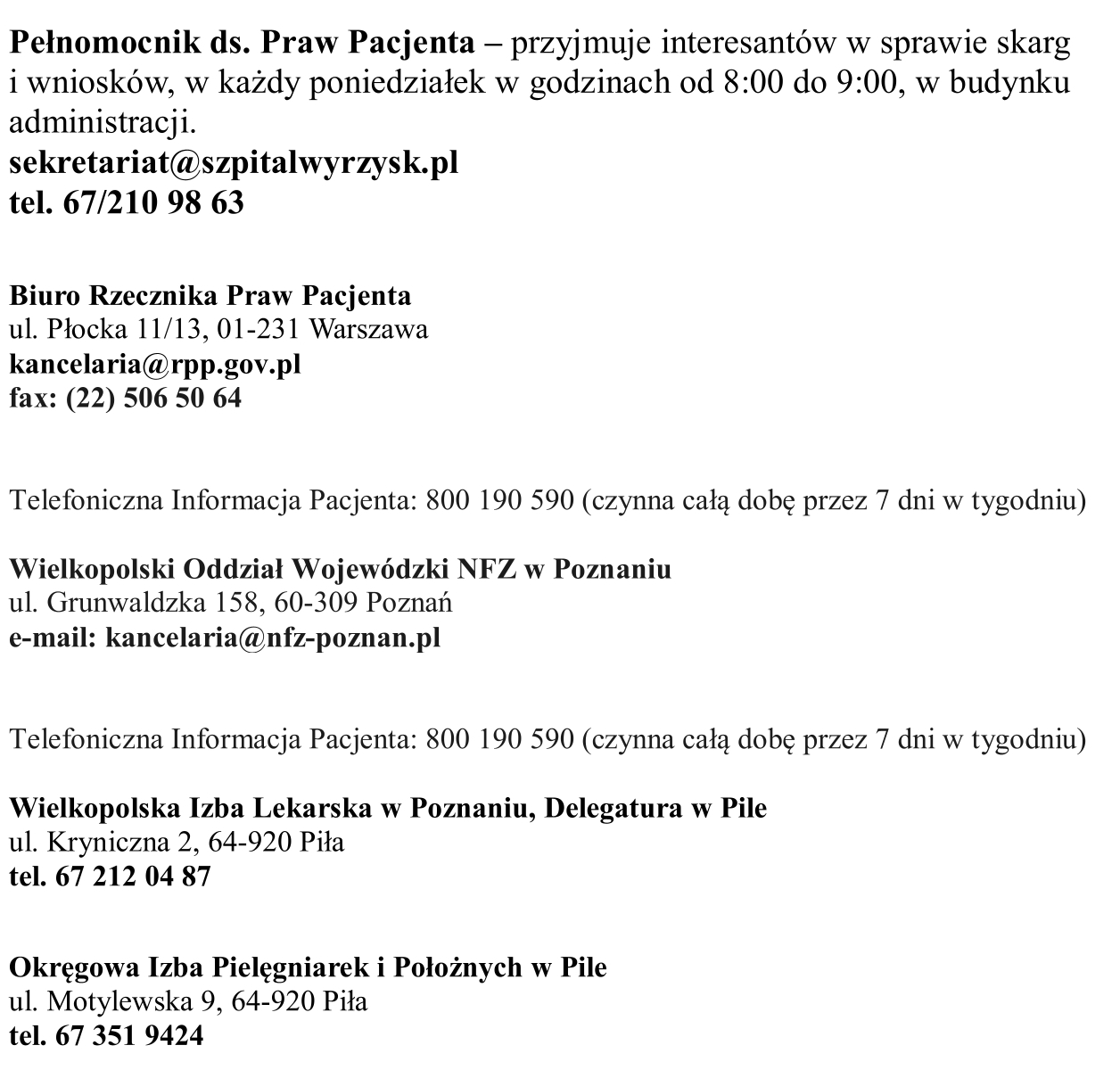 Pełnomocnik ds. Praw Pacjenta – przyjmuje interesantów w sprawie skarg i wniosków, w każdy poniedziałek w godzinach od 8:00 do 9:00, w budynku administracji.
sekretariat@szpitalwyrzysk.pl
tel. 67/210 98 63

Biuro Rzecznika Praw Pacjenta
ul. Płocka 11/13, 01-231 Warszawa
kancelaria@rpp.gov.pl
fax: (22) 506 50 64

Telefoniczna Informacja Pacjenta: 800 190 590 (czynna całą dobę przez 7 dni w tygodniu)

Wielkopolski Oddział Wojewódzki NFZ w Poznaniu
ul. Grunwaldzka 158, 60-309 Poznań
e-mail: kancelaria@nfz-poznan.pl

Telefoniczna Informacja Pacjenta: 800 190 590 (czynna całą dobę przez 7 dni w tygodniu)

Wielkopolska Izba Lekarska w Poznaniu, Delegatura w Pile
ul. Kryniczna 2, 64-920 Piła
tel. 67 212 04 87

Okręgowa Izba Pielęgniarek i Położnych w Pile
ul. Motylewska 9, 64-920 Piła
tel. 67 351 9424